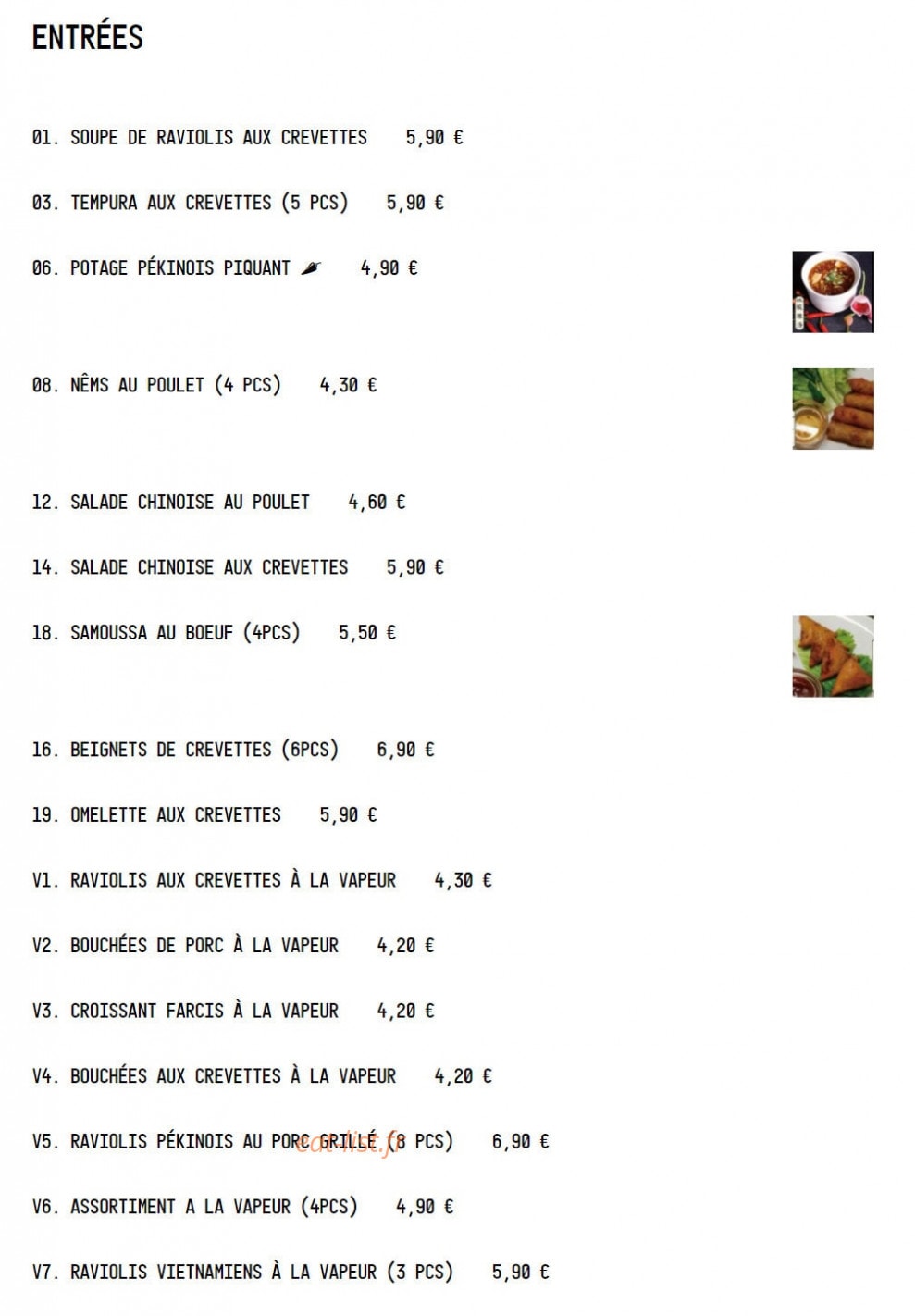 ENTRÉES

01. SOUPE DE RAVIOLIS AUX CREVETTES 5,90 €

03. TEMPURA AUX CREVETTES (5 PCS) 5,90 €

06. POTAGE PÉKINOIS PIQUANT 4,90 €

08. NÊMS AU POULET (4 PCS) 4,30 €

12. SALADE CHINOISE AU POULET 4,60 €

14. SALADE CHINOISE AUX CREVETTES 5,90 €

18. SAMOUSSA AU BOEUF (4PCS) 5,50 €

16. BEIGNETS DE CREVETTES (6PCS) 6,90 €

19. OMELETTE AUX CREVETTES 5,90 €

V1. RAVIOLIS AUX CREVETTES À LA VAPEUR 4,30 €

V2. BOUCHÉES DE PORC À LA VAPEUR 4,20 €

V3. CROISSANT FARCIS À LA VAPEUR 4,20 €

V4. BOUCHÉES AUX CREVETTES À LA VAPEUR 4,20 €

V5. RAVIOLIS PÉKINOIS AU PORC GRILLÉ (8 PCS) 6,90 €

V6. ASSORTIMENT A LA VAPEUR (4PCS) 4,90 €

V7. RAVIOLIS VIETNAMIENS À LA VAPEUR (3 PCS) 5,90 €

eat-list.fr